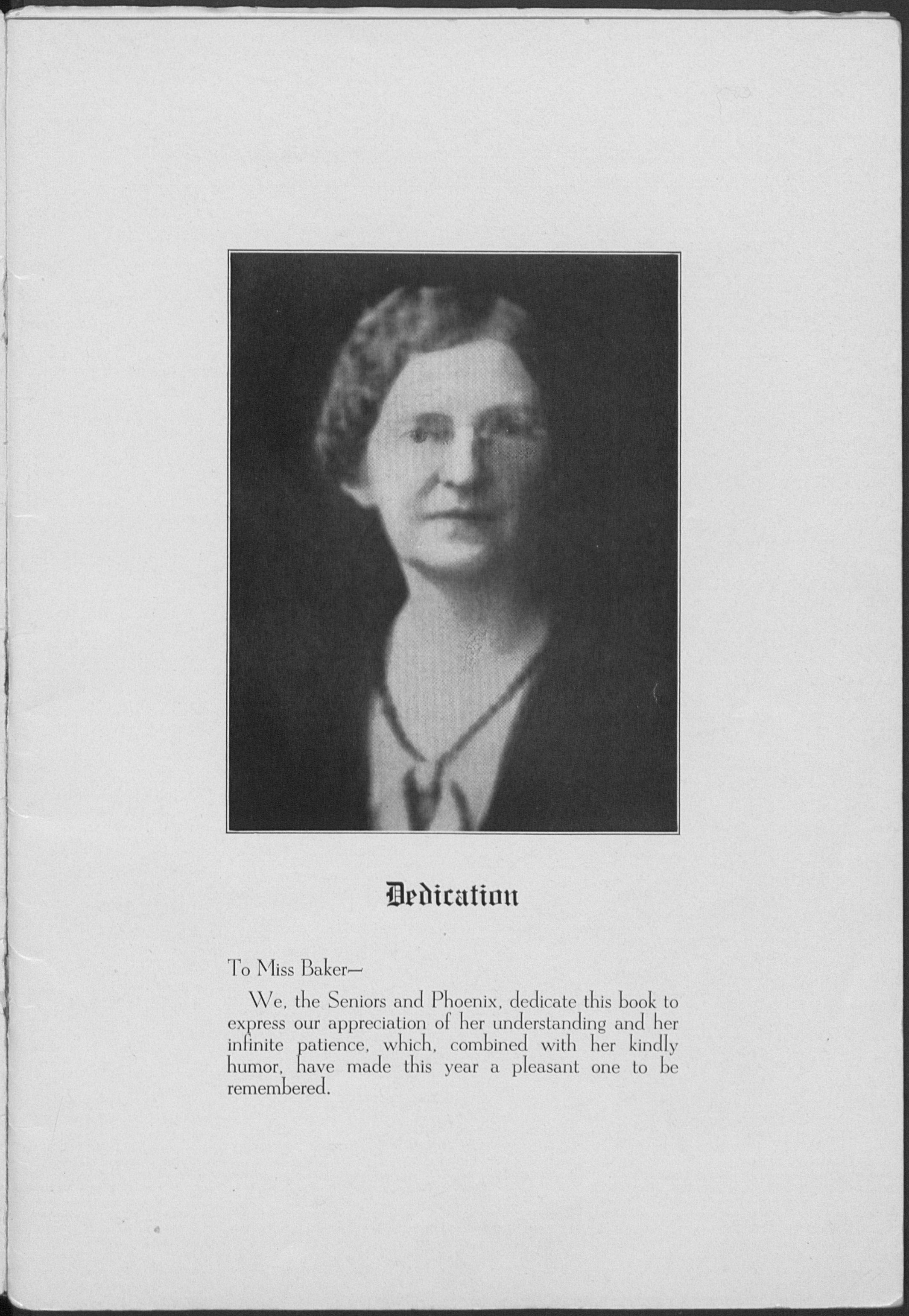 Dedication

To Miss Baker—

We, the Seniors and Phoenix, dedicate this book to express our appreciation of her understanding and her infinite patience, which, combined with her kindly humor, have made this year a pleasant one to be remembered.